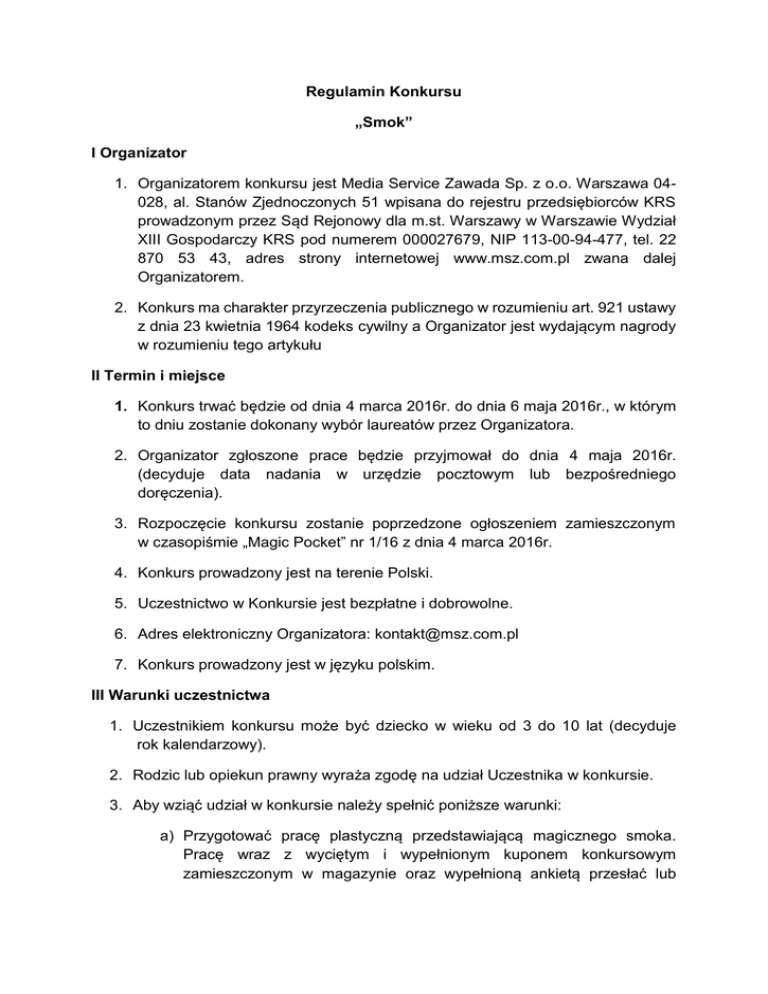 Regulamin Konkursu

„Smok”

I Organizator

1. Organizatorem konkursu jest Media Service Zawada Sp. z o.o. Warszawa 04-028, al. Stanów Zjednoczonych 51 wpisana do rejestru przedsiębiorców KRS prowadzonym przez Sąd Rejonowy dla m.st. Warszawy w Warszawie Wydział XIII Gospodarczy KRS pod numerem 000027679, NIP 113-00-94-477, tel. 22 870 53 43, adres strony internetowej www.msz.com.pl zwana dalej Organizatorem.

2. Konkurs ma charakter przyrzeczenia publicznego w rozumieniu art. 921 ustawy z dnia 23 kwietnia 1964 kodeks cywilny a Organizator jest wydającym nagrody w rozumieniu tego artykułu

II Termin i miejsce

1. Konkurs trwać będzie od dnia 4 marca 2016r. do dnia 6 maja 2016r., w którym to dniu zostanie dokonany wybór laureatów przez Organizatora.

2. Organizator zgłoszone prace będzie przyjmował do dnia 4 maja 2016r. (decyduje data nadania w urzędzie pocztowym lub bezpośredniego doręczenia).

3. Rozpoczęcie konkursu zostanie poprzedzone ogłoszeniem zamieszczonym w czasopiśmie „Magic Pocket” nr 1/16 z dnia 4 marca 2016r.

4. Konkurs prowadzony jest na terenie Polski.

5. Uczestnictwo w Konkursie jest bezpłatne i dobrowolne.

6. Adres elektroniczny Organizatora: kontakt@msz.com.pl

7. Konkurs prowadzony jest w języku polskim.

III Warunki uczestnictwa

1. Uczestnikiem konkursu może być dziecko w wieku od 3 do 10 lat (decyduje rok kalendarzowy).

2. Rodzic lub opiekun prawny wyraża zgodę na udział Uczestnika w konkursie.

3. Aby wziąć udział w konkursie należy spełnić poniższe warunki:

a) Przygotować pracę plastyczną przedstawiającą magicznego smoka. Pracę wraz z wyciętym i wypełnionym kuponem konkursowym zamieszczonym w magazynie oraz wypełnioną ankietą przesłać lub